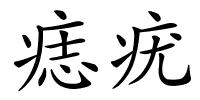 痣疣